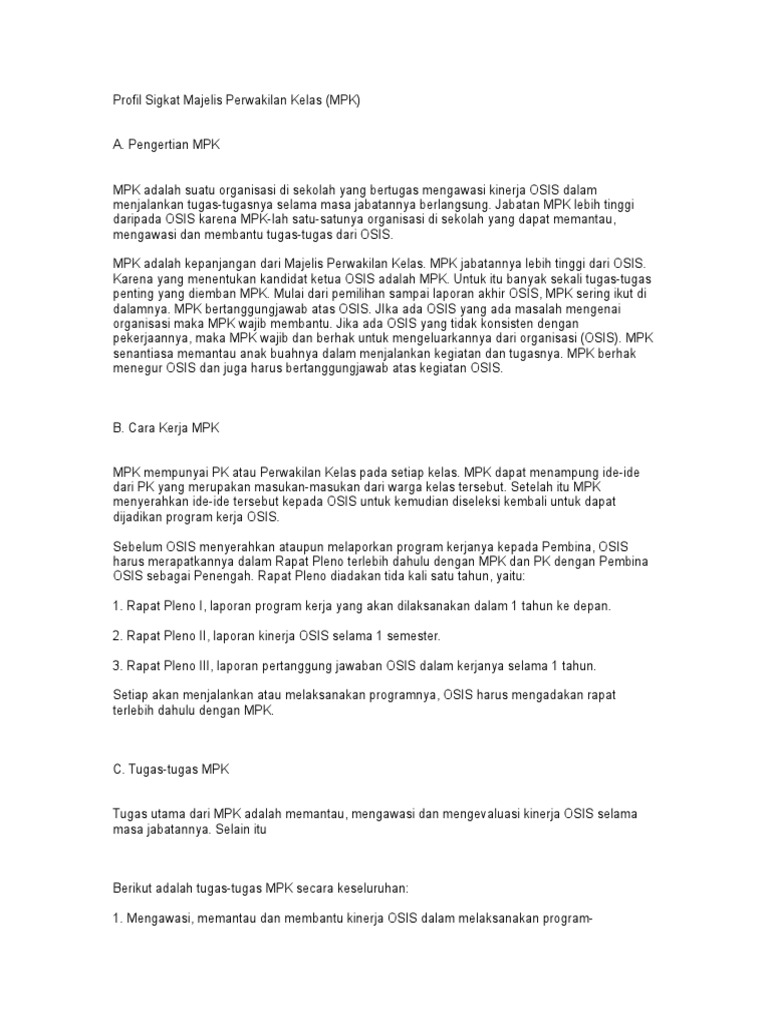 Profil Sigkat Majelis Perwakilan Kelas (MPK)

A. Pengertian MPK

MPK adalah suatu organisasi di sekolah yang bertugas mengawasi kinerja OSIS dalam menjalankan tugas-tugasnya selama masa jabatannya berlangsung. Jabatan MPK lebih tinggi daripada OSIS karena MPK-lah satu-satunya organisasi di sekolah yang dapat memantau, mengawasi dan membantu tugas-tugas dari OSIS.

MPK adalah kepanjangan dari Majelis Perwakilan Kelas. MPK jabatannya lebih tinggi dari OSIS. Karena yang menentukan kandidat ketua OSIS adalah MPK. Untuk itu banyak sekali tugas-tugas penting yang diemban MPK. Mulai dari pemilihan sampai laporan akhir OSIS, MPK sering ikut di dalamnya. MPK bertanggungjawab atas OSIS. JIka ada OSIS yang ada masalah mengenai organisasi maka MPK wajib membantu. Jika ada OSIS yang tidak konsisten dengan pekerjaannya, maka MPK wajib dan berhak untuk mengeluarkannya dari organisasi (OSIS). MPK senantiasa memantau anak buahnya dalam menjalankan kegiatan dan tugasnya. MPK berhak menegur OSIS dan juga harus bertanggungjawab atas kegiatan OSIS.

B. Cara Kerja MPK

MPK mempunyai PK atau Perwakilan Kelas pada setiap kelas. MPK dapat menampung ide-ide dari PK yang merupakan masukan-masukan dari warga kelas tersebut. Setelah itu MPK menyerahkan ide-ide tersebut kepada OSIS untuk kemudian diseleksi kembali untuk dapat dijadikan program kerja OSIS.

Sebelum OSIS menyerahkan ataupun melaporkan program kerjanya kepada Pembina, OSIS harus merapatkannya dalam Rapat Pleno terlebih dahulu dengan MPK dan PK dengan Pembina OSIS sebagai Penengah. Rapat Pleno diadakan tida kali satu tahun, yaitu:

1. Rapat Pleno I, laporan program kerja yang akan dilaksanakan dalam 1 tahun ke depan.

2. Rapat Pleno II, laporan kinerja OSIS selama 1 semester.

3. Rapat Pleno III, laporan pertanggung jawaban OSIS dalam kerjanya selama 1 tahun.

Setiap akan menjalankan atau melaksanakan programnya, OSIS harus mengadakan rapat terlebih dahulu dengan MPK.

C. Tugas-tugas MPK

Tugas utama dari MPK adalah memantau, mengawasi dan mengevaluasi kinerja OSIS selama masa jabatannya. Selain itu

Berikut adalah tugas-tugas MPK secara keseluruhan:

1. Mengawasi, memantau dan membantu kinerja OSIS dalam melaksanakan program-